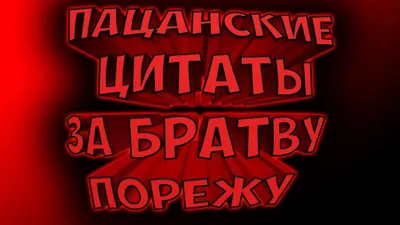 ПАЦАНСКИЕ ЦИТАТЫ ЗА БРАТВУ ПОРЕЖУ